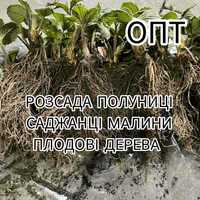 ОПТ

РОЗСАДА ПОЛУНИЦІ
САДЖАНЦІ МАЛИНИ
ПЛОДОВІ ДЕРЕВА